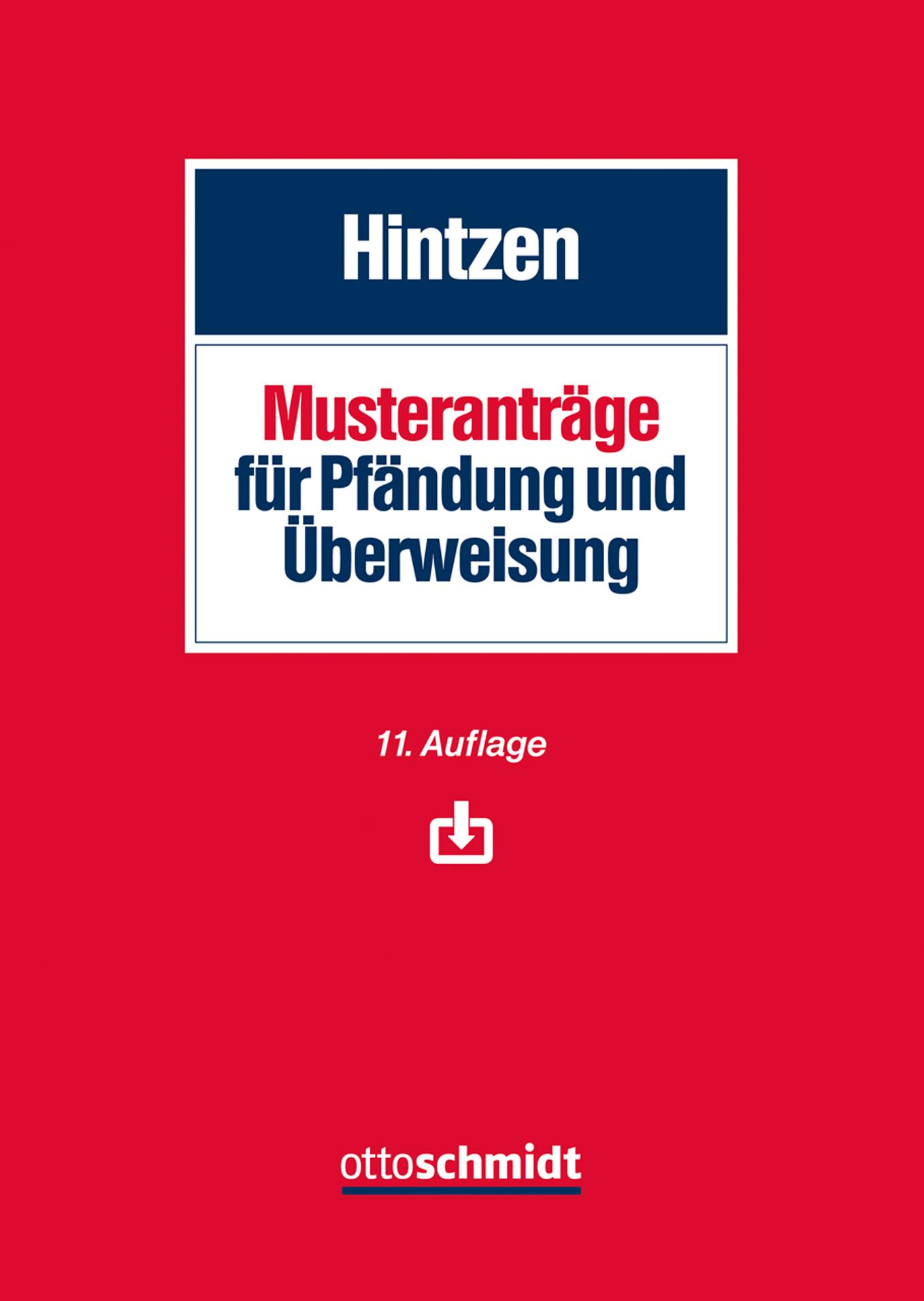 Hintzen

Musteranträge für Pfändung und Überweisung

11. Auflage

ottoschmidt